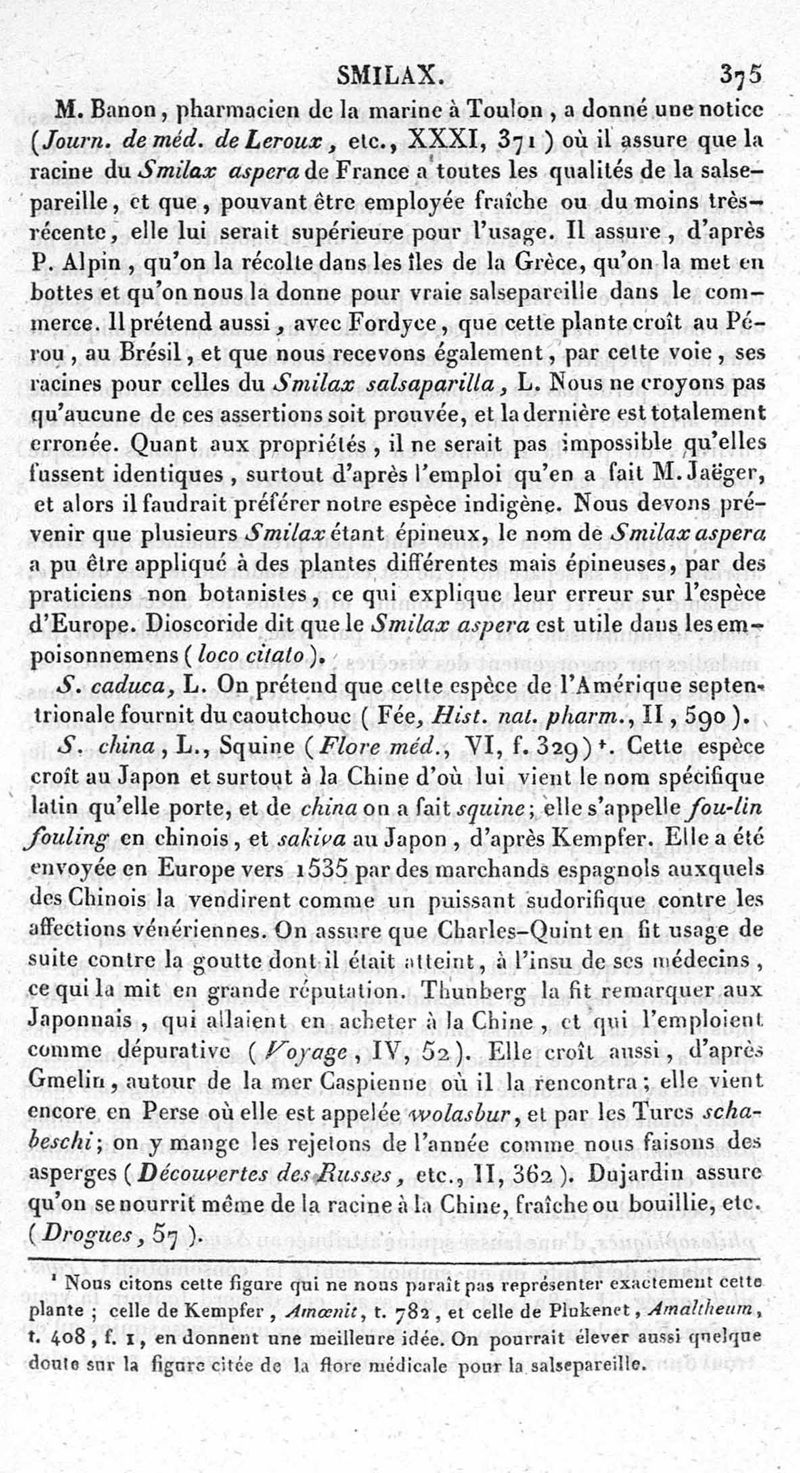 SMILAX. 375

M. Banon, pharmacien de la marine à Toulon, a donné une notice (Journ. de méd. de Leroux, etc., XXXI, 371) où il assure que la racine du Smilax aspera de France a toutes les qualités de la salsepareille, et que, pouvant être employée fraîche ou du moins très-récente, elle lui serait supérieure pour l'usage. Il assure, d'après P. Alpin, qu'on la récolte dans les îles de la Grèce, qu'on la met en bottes et qu'on nous la donne pour vraie salsepareille dans le commerce. Il prétend aussi, avec Fordyce, que cette plante croît au Pérou, au Brésil, et que nous recevons également, par cette voie, ses racines pour celles du Smilax salsaparilla, L. Nous ne croyons pas qu'aucune de ces assertions soit prouvée, et la dernière est totalement erronée. Quant aux propriétés, il ne serait pas impossible qu'elles fussent identiques, surtout d'après l'emploi qu'en a fait M. Jaëger, et alors il faudrait préférer notre espèce indigène. Nous devons prévenir que plusieurs Smilax étant épineux, le nom de Smilax aspera a pu être appliqué à des plantes différentes mais épineuses, par des praticiens non botanistes, ce qui explique leur erreur sur l'espèce d'Europe. Dioscoride dit que le Smilax aspera est utile dans les empoisonnemens (loco citato).

S. caduca, L. On prétend que cette espèce de l'Amérique septentrionale fournit du caoutchouc (Fée, Hist. nat. pharm., II, 590).

S. china, L., Squine (Flore méd., VI, f. 329)¹. Cette espèce croît au Japon et surtout à la Chine d'où lui vient le nom spécifique latin qu'elle porte, et de china on a fait squine; elle s'appelle fou-lin fouling en chinois, et sakiva au Japon, d'après Kempfer. Elle a été envoyée en Europe vers 1535 par des marchands espagnols auxquels des Chinois la vendirent comme un puissant sudorifique contre les affections vénériennes. On assure que Charles-Quint en fit usage de suite contre la goutte dont il était atteint, à l'insu de ses médecins, ce qui la mit en grande réputation. Thunberg la fit remarquer aux Japonnais, qui allaient en acheter à la Chine, et qui l'emploient comme dépurative (Voyage, IV, 52). Elle croît aussi, d'après Gmelin, autour de la mer Caspienne où il la rencontra; elle vient encore en Perse où elle est appelée wolasbur, et par les Turcs schabeschi; on y mange les rejetons de l'année comme nous faisons des asperges (Découvertes des Russes, etc., II, 362). Dujardin assure qu'on se nourrit même de la racine à la Chine, fraîche ou bouillie, etc. (Drogues, 57).

¹ Nous citons cette figure qui ne nous paraît pas représenter exactement cette plante; celle de Kempfer, Amœnit, t. 782, et celle de Plukenet, Amaltheum, t. 408, f. 1, en donnent une meilleure idée. On pourrait élever aussi quelque doute sur la figure citée de la flore médicale pour la salsepareille.